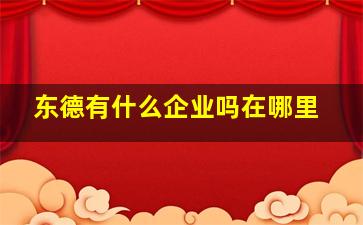 东德有什么企业吗在哪里